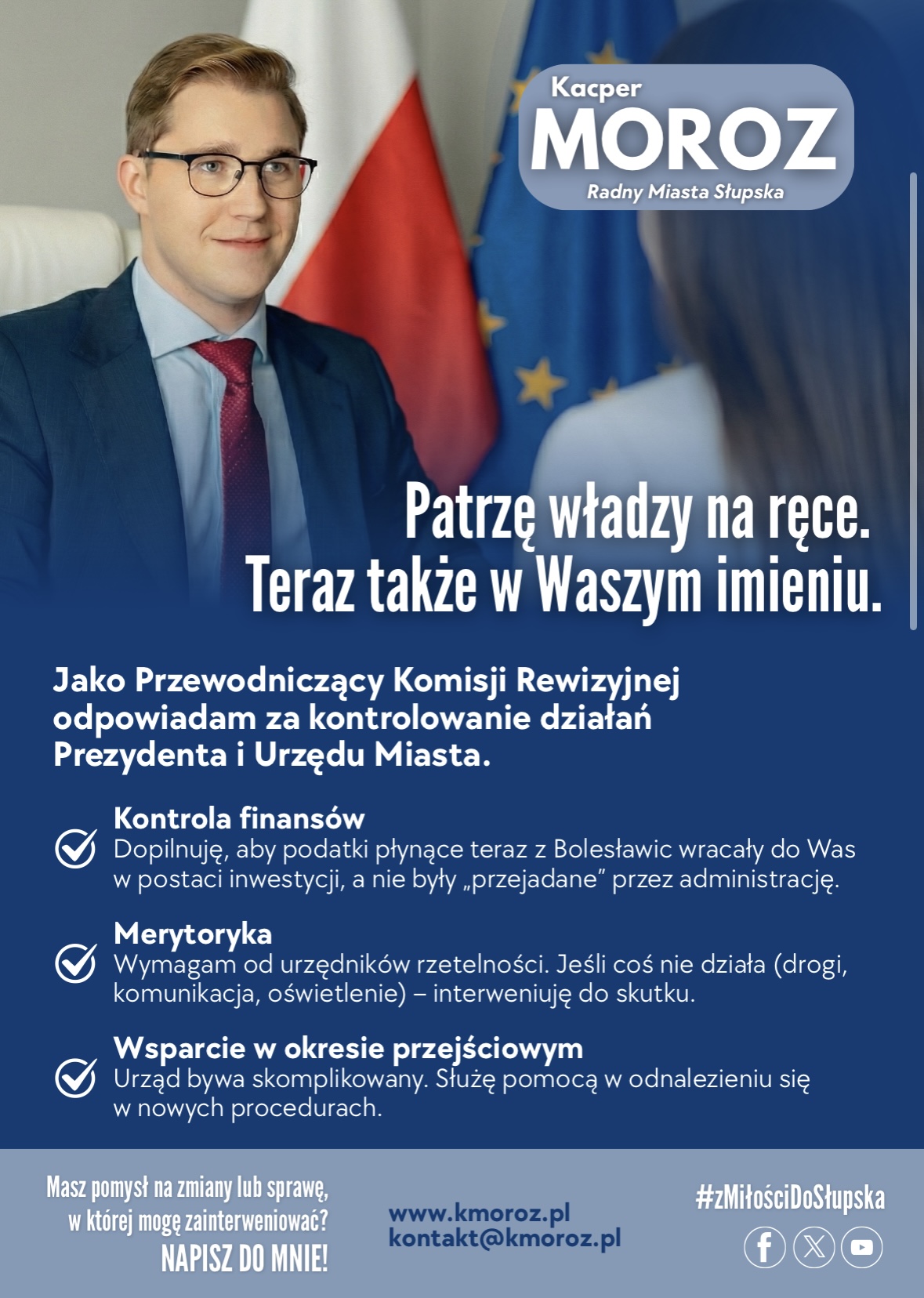 Kacper
MOROZ
Radny Miasta Słupska

Patrzę władzy na ręce.
Teraz także w Waszym imieniu.

Jako Przewodniczący Komisji Rewizyjnej odpowiadam za kontrolowanie działań Prezydenta i Urzędu Miasta.

Kontrola finansów
Dopilnuję, aby podatki płynące teraz z Bolesławic wracały do Was w postaci inwestycji, a nie były „przejadane” przez administrację.

Merytoryka
Wymagam od urzędników rzetelności. Jeśli coś nie działa (drogi, komunikacja, oświetlenie) – interweniuję do skutku.

Wsparcie w okresie przejściowym
Urząd bywa skomplikowany. Służę pomocą w odnalezieniu się w nowych procedurach.

Masz pomysł na zmiany lub sprawę, w której mogę zainterweniować?
NAPISZ DO MNIE!

www.kmoroz.pl
kontakt@kmoroz.pl

#zMiłościDoSłupska